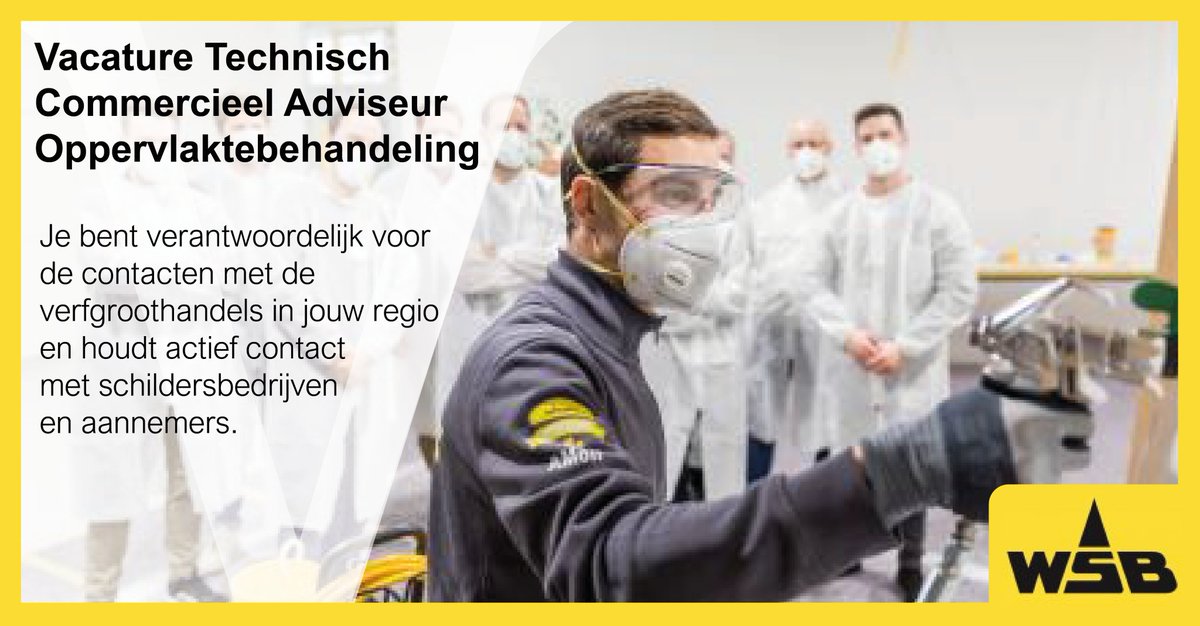 Vacature Technisch Commercieel Adviseur Oppervlaktebehandeling

Je bent verantwoordelijk voor de contacten met de verfgroothandels in jouw regio en houdt actief contact met schildersbedrijven en aannemers.

WSB